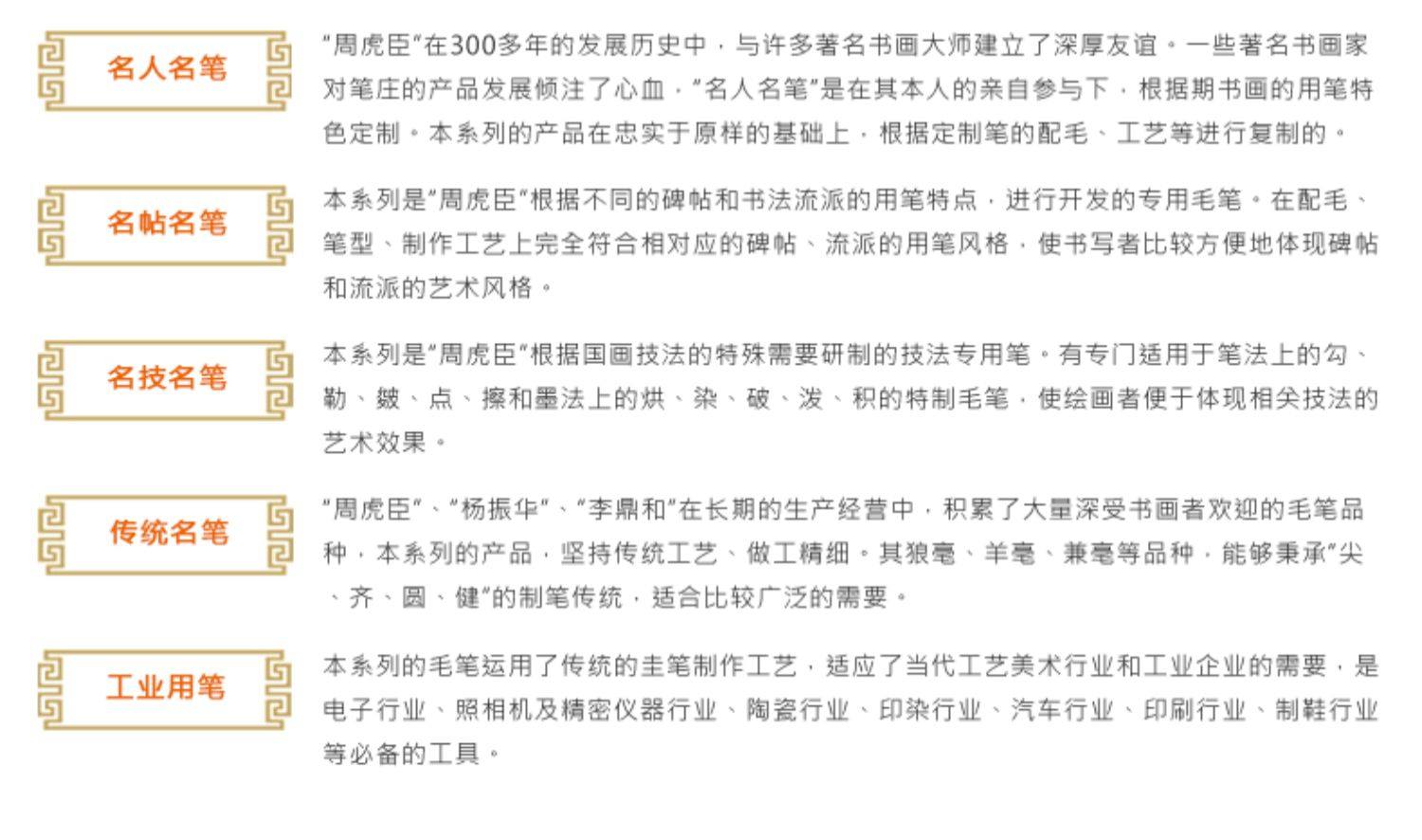 名人名笔

“周虎臣”在300多年的发展历史中，与许多著名书画大师建立了深厚友谊。一些著名书画家对笔庄的产品发展倾注了心血，“名人名笔”是在其本人的亲自参与下，根据期书画的用笔特色定制。本系列的产品在忠实于原样的基础上，根据定制笔的配毛、工艺等进行复制的。

名帖名笔

本系列是“周虎臣”根据不同的碑帖和书法流派的用笔特点，进行开发的专用毛笔。在配毛、笔型、制作工艺上完全符合相对应的碑帖、流派的用笔风格，使书写者比较方便地体现碑帖和流派的艺术风格。

名技名笔

本系列是“周虎臣”根据国画技法的特殊需要研制的技法专用笔。有专门适用于笔法上的勾、勒、皴、点、擦和墨法上的烘、染、破、泼、积的特制毛笔，使绘画者便于体现相关技法的艺术效果。

传统名笔

“周虎臣”、“杨振华”、“李鼎和”在长期的生产经营中，积累了大量深受书画者欢迎的毛笔品种，本系列的产品，坚持传统工艺、做工精细。其狼毫、羊毫、兼毫等品种，能够秉承“尖、齐、圆、健”的制笔传统，适合比较广泛的需要。

工业用笔

本系列的毛笔运用了传统的圭笔制作工艺，适应了当代工艺美术行业和工业企业的需要，是电子行业、照相机及精密仪器行业、陶瓷行业、印染行业、汽车行业、印刷行业、制鞋行业等必备的工具。